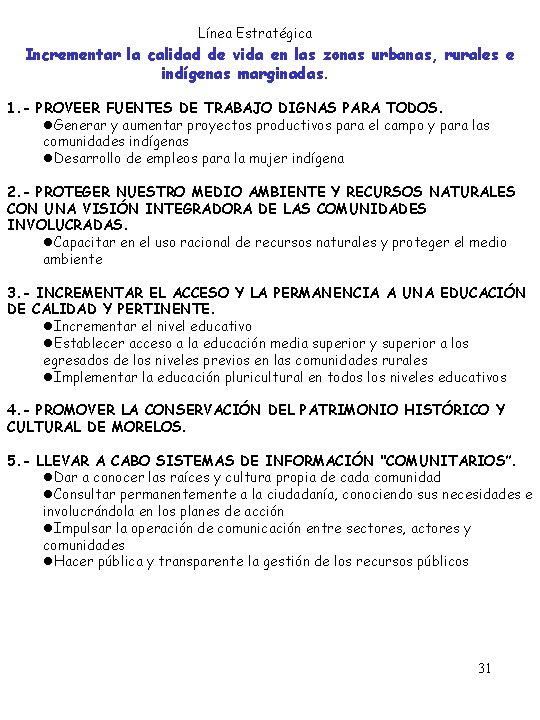 Línea Estratégica

Incrementar la calidad de vida en las zonas urbanas, rurales e indígenas marginadas.

1.- PROVEER FUENTES DE TRABAJO DIGNAS PARA TODOS.
●Generar y aumentar proyectos productivos para el campo y para las comunidades indígenas
●Desarrollo de empleos para la mujer indígena

2.- PROTEGER NUESTRO MEDIO AMBIENTE Y RECURSOS NATURALES CON UNA VISIÓN INTEGRADORA DE LAS COMUNIDADES INVOLUCRADAS.
●Capacitar en el uso racional de recursos naturales y proteger el medio ambiente

3.- INCREMENTAR EL ACCESO Y LA PERMANENCIA A UNA EDUCACIÓN DE CALIDAD Y PERTINENTE.
●Incrementar el nivel educativo
●Establecer acceso a la educación media superior y superior a los egresados de los niveles previos en las comunidades rurales
●Implementar la educación pluricultural en todos los niveles educativos

4.- PROMOVER LA CONSERVACIÓN DEL PATRIMONIO HISTÓRICO Y CULTURAL DE MORELOS.

5.- LLEVAR A CABO SISTEMAS DE INFORMACIÓN "COMUNITARIOS".
●Dar a conocer las raíces y cultura propia de cada comunidad
●Consultar permanentemente a la ciudadanía, conociendo sus necesidades e involucrándola en los planes de acción
●Impulsar la operación de comunicación entre sectores, actores y comunidades
●Hacer pública y transparente la gestión de los recursos públicos

31